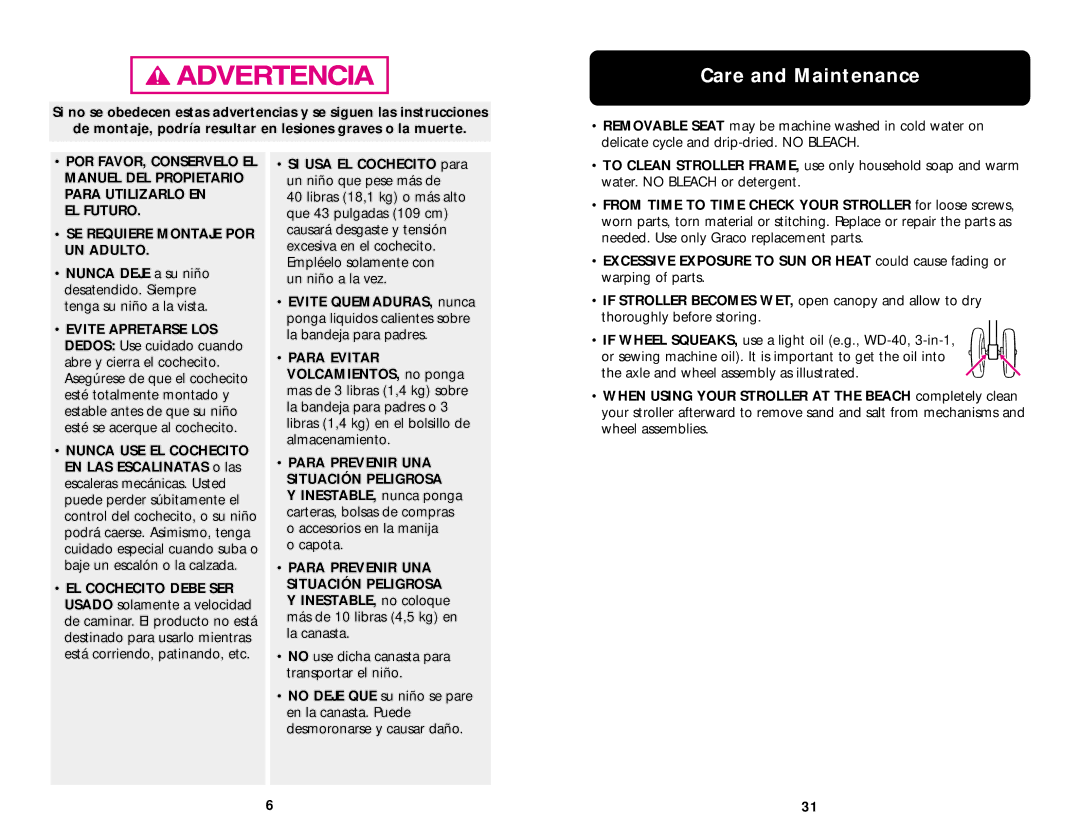 ADVERTENCIA

Si no se obedecen estas advertencias y se siguen las instrucciones de montaje, podría resultar en lesiones graves o la muerte.

• POR FAVOR, CONSERVELO EL MANUEL DEL PROPIETARIO PARA UTILIZARLO EN EL FUTURO.

• SE REQUIERE MONTAJE POR UN ADULTO.

• NUNCA DEJE a su niño desatendido. Siempre tenga su niño a la vista.

• EVITE APRETARSE LOS DEDOS: Use cuidado cuando abre y cierra el cochecito. Asegúrese de que el cochecito esté totalmente montado y estable antes de que su niño esté se acerque al cochecito.

• NUNCA USE EL COCHECITO EN LAS ESCALINATAS o las escaleras mecánicas. Usted puede perder súbitamente el control del cochecito, o su niño podrá caerse. Asimismo, tenga cuidado especial cuando suba o baje un escalón o la calzada.

• EL COCHECITO DEBE SER USADO solamente a velocidad de caminar. El producto no está destinado para usarlo mientras está corriendo, patinando, etc.

• SI USA EL COCHECITO para un niño que pese más de 40 libras (18,1 kg) o más alto que 43 pulgadas (109 cm) causará desgaste y tensión excesiva en el cochecito. Empléelo solamente con un niño a la vez.

• EVITE QUEMADURAS, nunca ponga liquidos calientes sobre la bandeja para padres.

• PARA EVITAR VOLCAMIENTOS, no ponga mas de 3 libras (1,4 kg) sobre la bandeja para padres o 3 libras (1,4 kg) en el bolsillo de almacenamiento.

• PARA PREVENIR UNA SITUACIÓN PELIGROSA Y INESTABLE, nunca ponga carteras, bolsas de compras o accesorios en la manija o capota.

• PARA PREVENIR UNA SITUACIÓN PELIGROSA Y INESTABLE, no coloque más de 10 libras (4,5 kg) en la canasta.

• NO use dicha canasta para transportar el niño.

• NO DEJE QUE su niño se pare en la canasta. Puede desmoronarse y causar daño.

6

Care and Maintenance

• REMOVABLE SEAT may be machine washed in cold water on delicate cycle and drip-dried. NO BLEACH.

• TO CLEAN STROLLER FRAME, use only household soap and warm water. NO BLEACH or detergent.

• FROM TIME TO TIME CHECK YOUR STROLLER for loose screws, worn parts, torn material or stitching. Replace or repair the parts as needed. Use only Graco replacement parts.

• EXCESSIVE EXPOSURE TO SUN OR HEAT could cause fading or warping of parts.

• IF STROLLER BECOMES WET, open canopy and allow to dry thoroughly before storing.

• IF WHEEL SQUEAKS, use a light oil (e.g., WD-40, 3-in-1, or sewing machine oil). It is important to get the oil into the axle and wheel assembly as illustrated.

• WHEN USING YOUR STROLLER AT THE BEACH completely clean your stroller afterward to remove sand and salt from mechanisms and wheel assemblies.

31